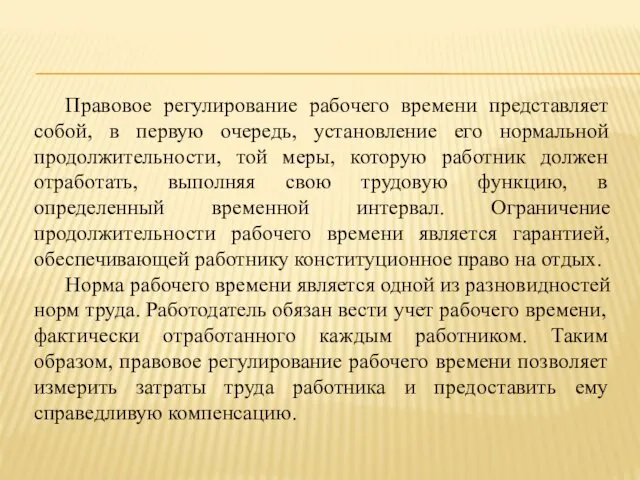 Правовое регулирование рабочего времени представляет собой, в первую очередь, установление его нормальной продолжительности, той меры, которую работник должен отработать, выполняя свою трудовую функцию, в определенный временной интервал. Ограничение продолжительности рабочего времени является гарантией, обеспечивающей работнику конституционное право на отдых.

Норма рабочего времени является одной из разновидностей норм труда. Работодатель обязан вести учет рабочего времени, фактически отработанного каждым работником. Таким образом, правовое регулирование рабочего времени позволяет измерить затраты труда работника и предоставить ему справедливую компенсацию.